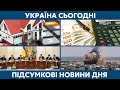 УКРАЇНА СЬОГОДНІ

ПІДСУМКОВІ НОВИНИ ДНЯ